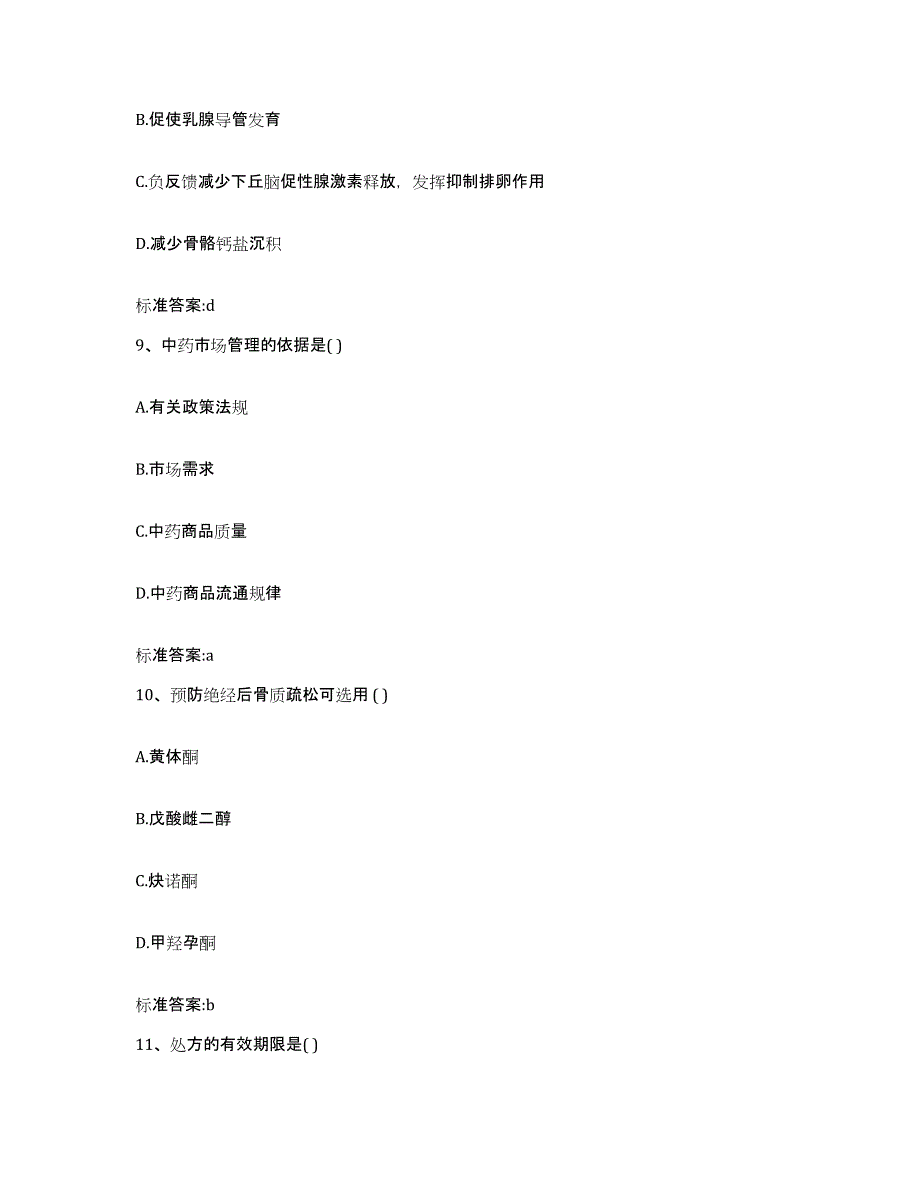 B.促使乳腺导管发育

C.负反馈减少下丘脑促性腺激素释放，发挥抑制排卵作用

D.减少骨骼钙盐沉积

标准答案:d

9、中药市场管理的依据是( )

A.有关政策法规

B.市场需求

C.中药商品质量

D.中药商品流通规律

标准答案:a

10、预防绝经后骨质疏松可选用 ( )

A.黄体酮

B.戊酸雌二醇

C.炔诺酮

D.甲羟孕酮

标准答案:b

11、处方的有效期限是( )